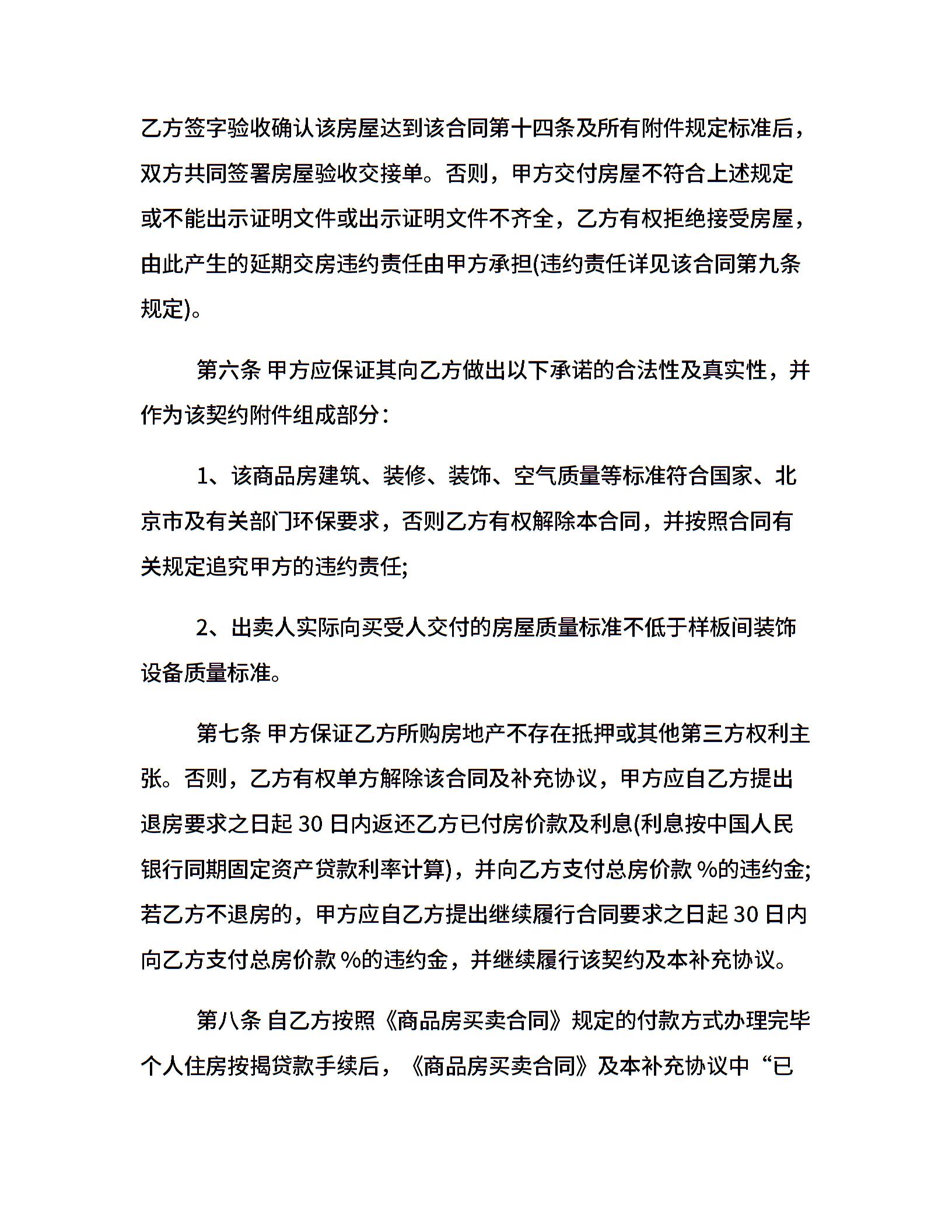 乙方签字验收确认该房屋达到该合同第十四条及所有附件规定标准后，双方共同签署房屋验收交接单。否则，甲方交付房屋不符合上述规定或不能出示证明文件或出示证明文件不齐全，乙方有权拒绝接受房屋，由此产生的延期交房违约责任由甲方承担(违约责任详见该合同第九条规定)。

第六条 甲方应保证其向乙方做出以下承诺的合法性及真实性，并作为该契约附件组成部分：

1、该商品房建筑、装修、装饰、空气质量等标准符合国家、北京市及有关部门环保要求，否则乙方有权解除本合同，并按照合同有关规定追究甲方的违约责任;

2、出卖人实际向买受人交付的房屋质量标准不低于样板间装饰设备质量标准。

第七条 甲方保证乙方所购房地产不存在抵押或其他第三方权利主张。否则，乙方有权单方解除该合同及补充协议，甲方应自乙方提出退房要求之日起 30 日内返还乙方已付房价款及利息(利息按中国人民银行同期固定资产贷款利率计算)，并向乙方支付总房价款 %的违约金;若乙方不退房的，甲方应自乙方提出继续履行合同要求之日起 30 日内向乙方支付总房价款 %的违约金，并继续履行该契约及本补充协议。

第八条 自乙方按照《商品房买卖合同》规定的付款方式办理完毕个人住房按揭贷款手续后，《商品房买卖合同》及本补充协议中“已